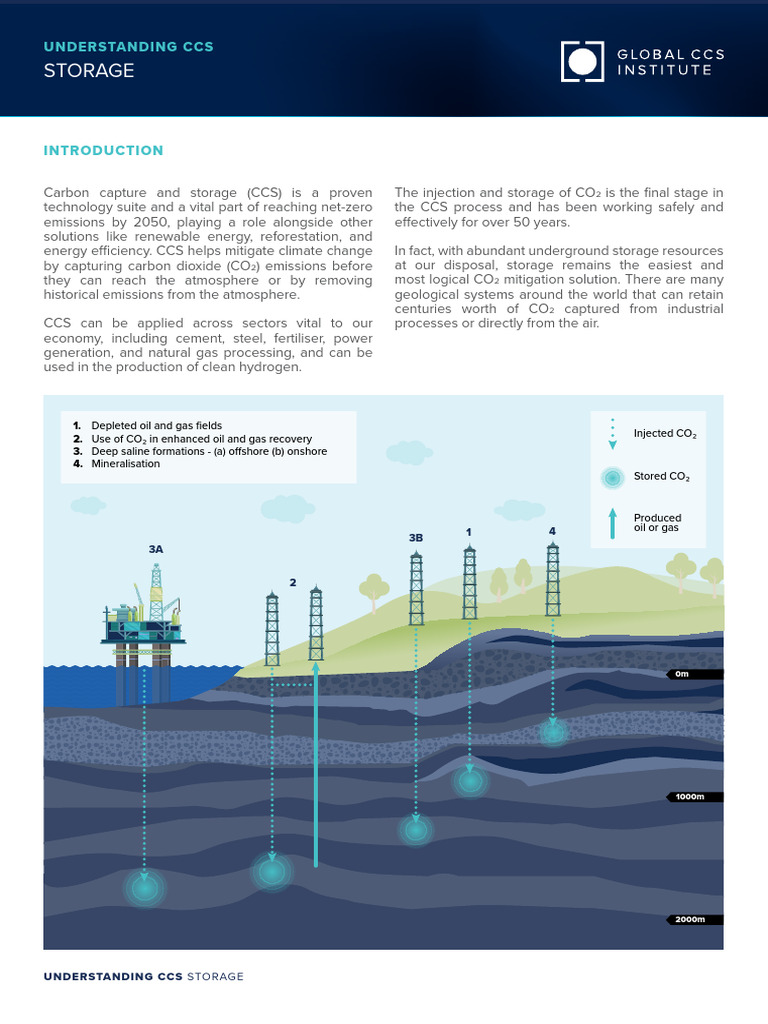 UNDERSTANDING CCS
STORAGE

GLOBAL CCS INSTITUTE

INTRODUCTION

Carbon capture and storage (CCS) is a proven technology suite and a vital part of reaching net-zero emissions by 2050, playing a role alongside other solutions like renewable energy, reforestation, and energy efficiency. CCS helps mitigate climate change by capturing carbon dioxide ($CO_2$) emissions before they can reach the atmosphere or by removing historical emissions from the atmosphere.

CCS can be applied across sectors vital to our economy, including cement, steel, fertiliser, power generation, and natural gas processing, and can be used in the production of clean hydrogen.

The injection and storage of $CO_2$ is the final stage in the CCS process and has been working safely and effectively for over 50 years.

In fact, with abundant underground storage resources at our disposal, storage remains the easiest and most logical $CO_2$ mitigation solution. There are many geological systems around the world that can retain centuries worth of $CO_2$ captured from industrial processes or directly from the air.

1. Depleted oil and gas fields
2. Use of $CO_2$ in enhanced oil and gas recovery
3. Deep saline formations - (a) offshore (b) onshore
4. Mineralisation

Injected $CO_2$
Stored $CO_2$
Produced oil or gas

3A
2
3B
1
4

0m
1000m
2000m

UNDERSTANDING CCS STORAGE